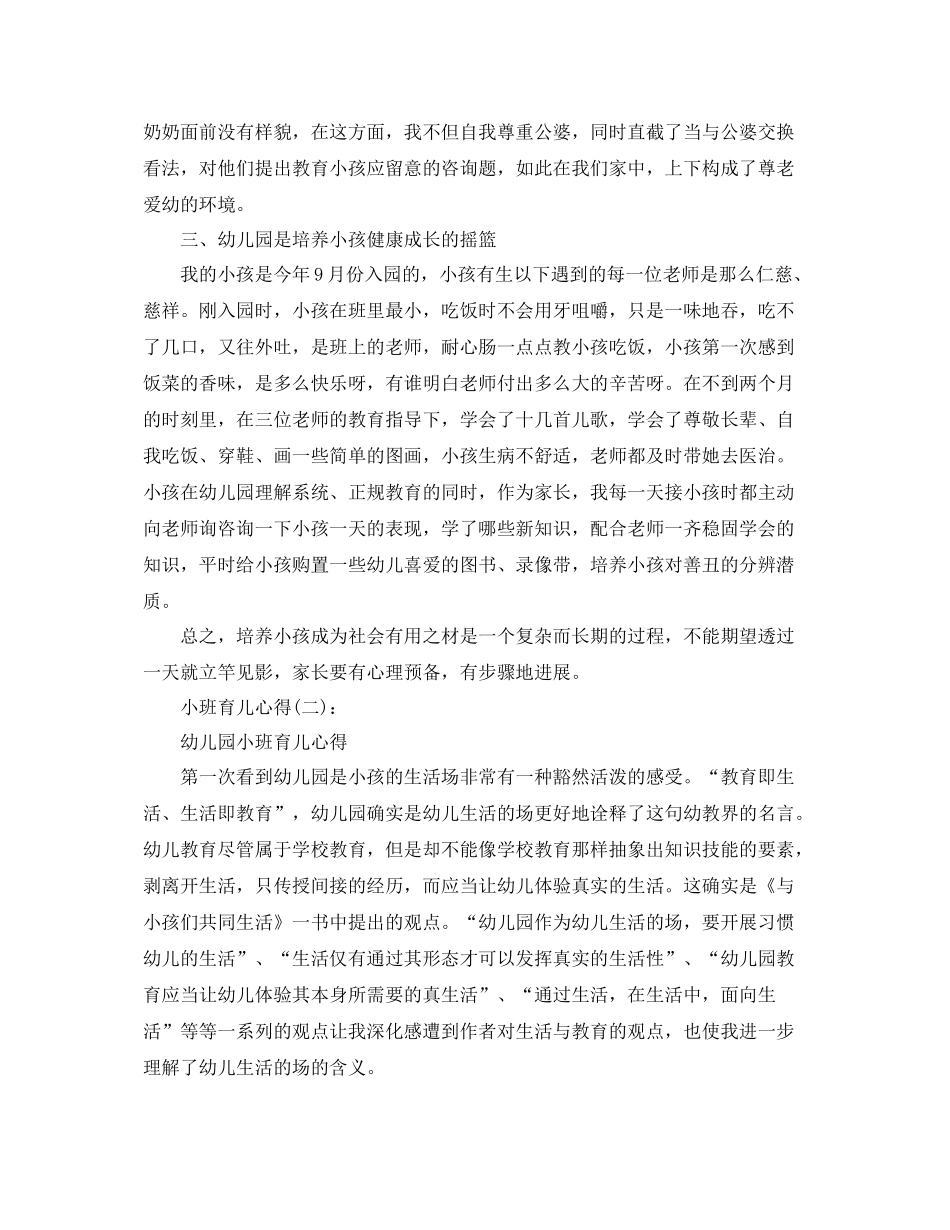 奶奶面前没有样貌，在这方面，我不但自我尊重公婆，同时直截了当与公婆交换看法，对他们提出教育小孩应留意的咨询题，如此在我们家中，上下构成了尊老爱幼的环境。

三、幼儿园是培养小孩健康成长的摇篮

我的小孩是今年9月份入园的，小孩有生以下遇到的每一位老师是那么仁慈、慈祥。刚入园时，小孩在班里最小，吃饭时不会用牙咀嚼，只是一味地吞，吃不了几口，又往外吐，是班上的老师，耐心肠一点点教小孩吃饭，小孩第一次感到饭菜的香味，是多么快乐呀，有谁明白老师付出多么大的辛苦呀。在不到两个月的时刻里，在三位老师的教育指导下，学会了十几首儿歌，学会了尊敬长辈、自我吃饭、穿鞋、画一些简单的图画，小孩生病不舒适，老师都及时带她去医治。小孩在幼儿园理解系统、正规教育的同时，作为家长，我每一天接小孩时都主动向老师询咨询一下小孩一天的表现，学了哪些新知识，配合老师一齐稳固学会的知识，平时给小孩购置一些幼儿喜爱的图书、录像带，培养小孩对善丑的分辨潜质。

总之，培养小孩成为社会有用之材是一个复杂而长期的过程，不能期望透过一天就立竿见影，家长要有心理预备，有步骤地进展。

小班育儿心得(二)：

幼儿园小班育儿心得

第一次看到幼儿园是小孩的生活场非常有一种豁然活泼的感受。“教育即生活、生活即教育”，幼儿园确实是幼儿生活的场更好地诠释了这句幼教界的名言。幼儿教育尽管属于学校教育，但是却不能像学校教育那样抽象出知识技能的要素，剥离开生活，只传授间接的经历，而应当让幼儿体验真实的生活。这确实是《与小孩们共同生活》一书中提出的观点。“幼儿园作为幼儿生活的场，要开展习惯幼儿的生活”、“生活仅有通过其形态才可以发挥真实的生活性”、“幼儿园教育应当让幼儿体验其本身所需要的真生活”、“通过生活，在生活中，面向生活”等等一系列的观点让我深化感遭到作者对生活与教育的观点，也使我进一步理解了幼儿生活的场的含义。